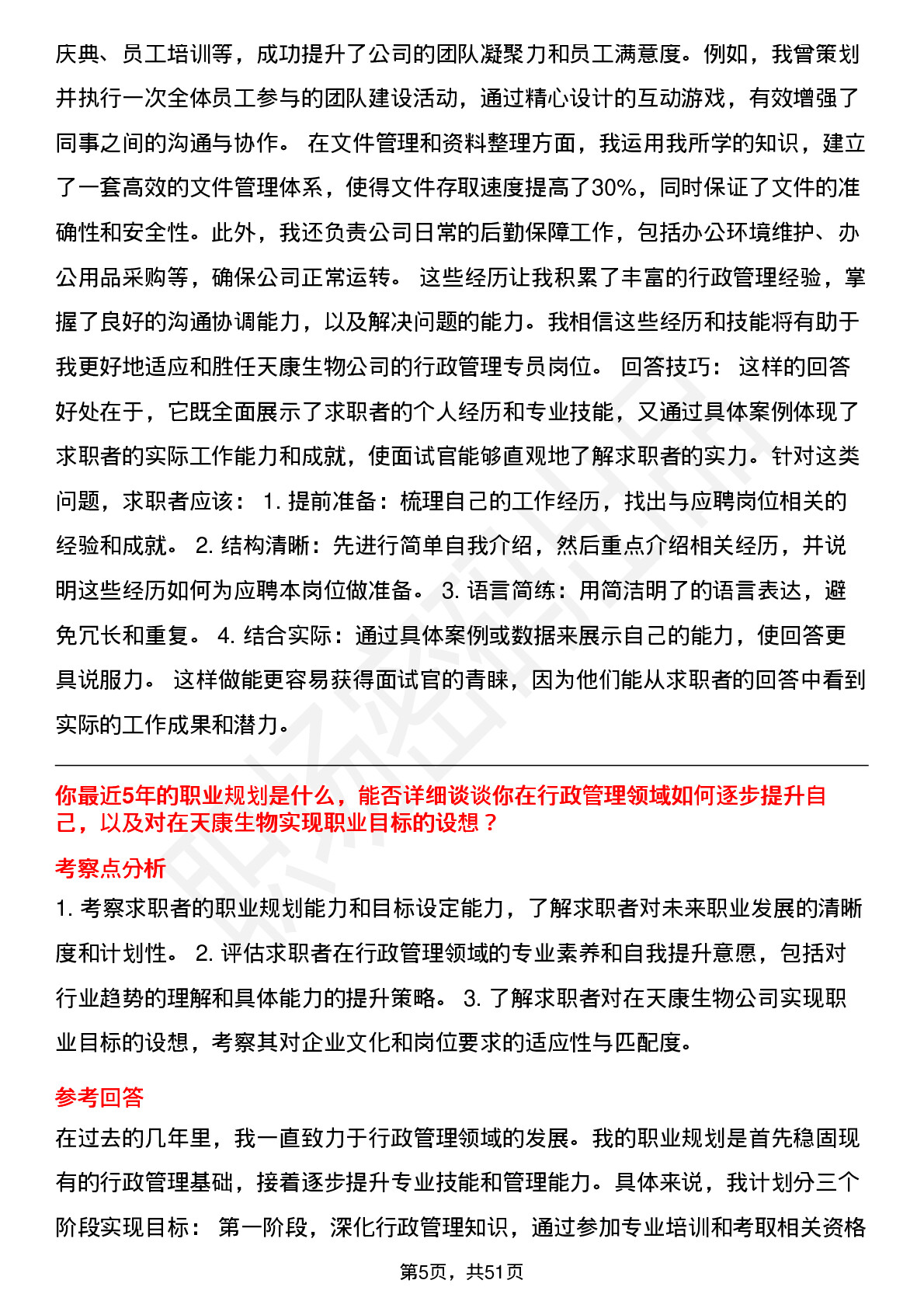 庆典、员工培训等，成功提升了公司的团队凝聚力和员工满意度。例如，我曾策划并执行一次全体员工参与的团队建设活动，通过精心设计的互动游戏，有效增强了同事之间的沟通与协作。 在文件管理和资料整理方面，我运用我所学的知识，建立了一套高效的文件管理体系，使得文件存取速度提高了30%，同时保证了文件的准确性和安全性。此外，我还负责公司日常的后勤保障工作，包括办公环境维护、办公用品采购等，确保公司正常运转。 这些经历让我积累了丰富的行政管理经验，掌握了良好的沟通协调能力，以及解决问题的能力。我相信这些经历和技能将有助于我更好地适应和胜任天康生物公司的行政管理专员岗位。 回答技巧： 这样的回答好处在于，它既全面展示了求职者的个人经历和专业技能，又通过具体案例体现了求职者的实际工作能力和成就，使面试官能够直观地了解求职者的实力。针对这类问题，求职者应该： 1. 提前准备：梳理自己的工作经历，找出与应聘岗位相关的经验和成就。 2. 结构清晰：先进行简单自我介绍，然后重点介绍相关经历，并说明这些经历如何为应聘本岗位做准备。 3. 语言简练：用简洁明了的语言表达，避免冗长和重复。 4. 结合实际：通过具体案例或数据来展示自己的能力，使回答更具说服力。 这样做能更容易获得面试官的青睐，因为他们能从求职者的回答中看到实际的工作成果和潜力。

你最近5年的职业规划是什么，能否详细谈谈你在行政管理领域如何逐步提升自己，以及对在天康生物实现职业目标的设想？

考察点分析

1. 考察求职者的职业规划能力和目标设定能力，了解求职者对未来职业发展的清晰度和计划性。 2. 评估求职者在行政管理领域的专业素养和自我提升意愿，包括对行业趋势的理解和具体能力的提升策略。 3. 了解求职者对在天康生物公司实现职业目标的设想，考察其对企业文化和岗位要求的适应性与匹配度。

参考回答

在过去的几年里，我一直致力于行政管理领域的发展。我的职业规划是首先稳固现有的行政管理基础，接着逐步提升专业技能和管理能力。具体来说，我计划分三个阶段实现目标： 第一阶段，深化行政管理知识，通过参加专业培训和考取相关资格

第5页，共51页